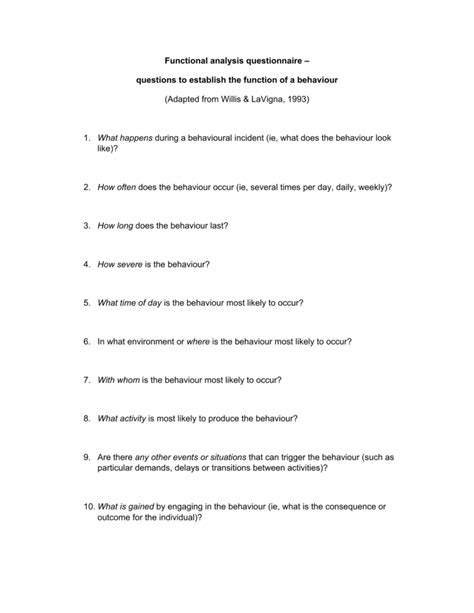 Functional analysis questionnaire –

questions to establish the function of a behaviour

(Adapted from Willis & LaVigna, 1993)

1. What happens during a behavioural incident (ie, what does the behaviour look like)?

2. How often does the behaviour occur (ie, several times per day, daily, weekly)?

3. How long does the behaviour last?

4. How severe is the behaviour?

5. What time of day is the behaviour most likely to occur?

6. In what environment or where is the behaviour most likely to occur?

7. With whom is the behaviour most likely to occur?

8. What activity is most likely to produce the behaviour?

9. Are there any other events or situations that can trigger the behaviour (such as particular demands, delays or transitions between activities)?

10. What is gained by engaging in the behaviour (ie, what is the consequence or outcome for the individual)?